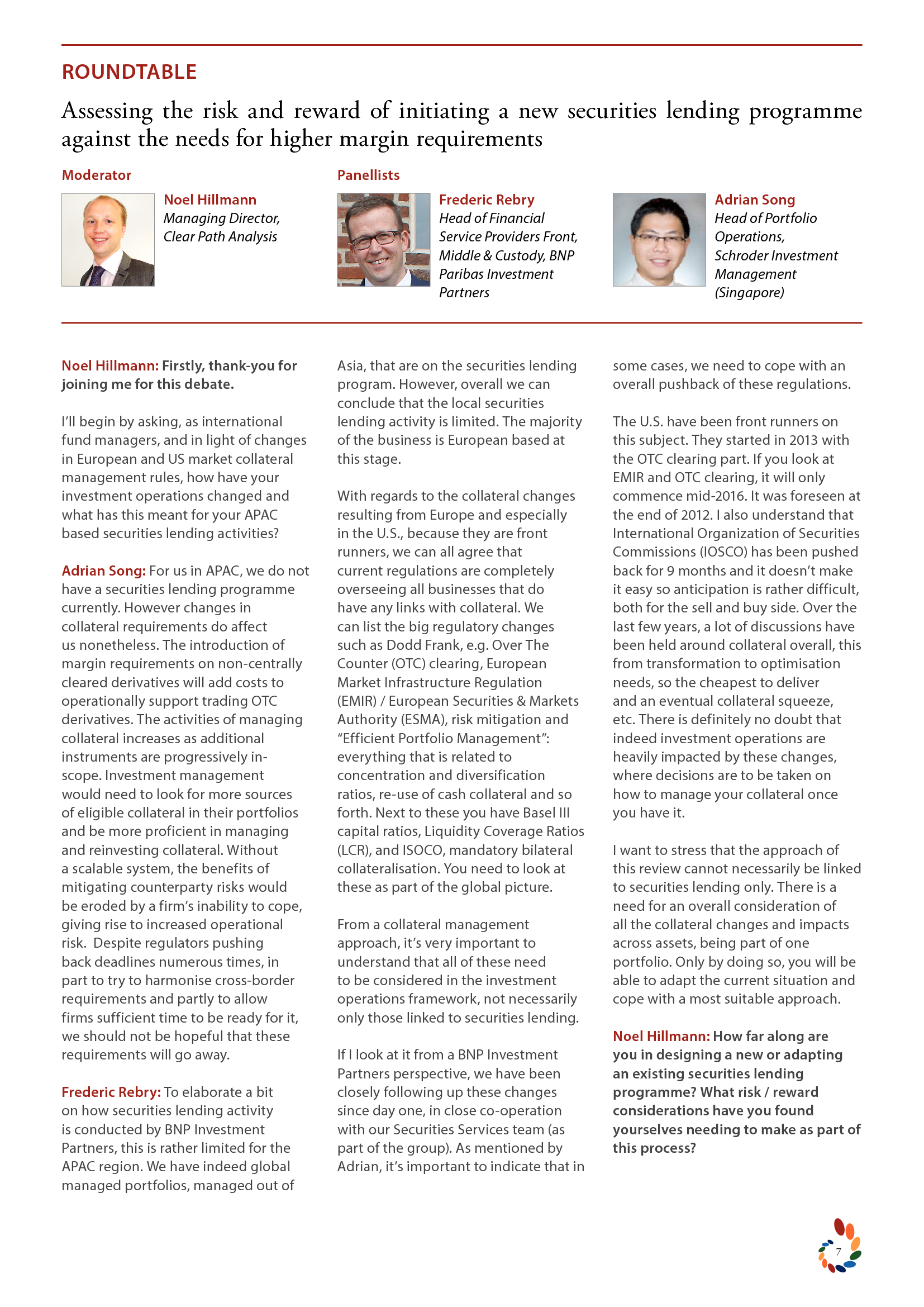 ROUNDTABLE

Assessing the risk and reward of initiating a new securities lending programme against the needs for higher margin requirements

Moderator

Noel Hillmann
Managing Director, Clear Path Analysis

Panellists

Frederic Rebry
Head of Financial Service Providers Front, Middle & Custody, BNP Paribas Investment Partners

Adrian Song
Head of Portfolio Operations, Schroder Investment Management (Singapore)

Noel Hillmann: Firstly, thank-you for joining me for this debate.

I'll begin by asking, as international fund managers, and in light of changes in European and US market collateral management rules, how have your investment operations changed and what has this meant for your APAC based securities lending activities?

Adrian Song: For us in APAC, we do not have a securities lending programme currently. However changes in collateral requirements do affect us nonetheless. The introduction of margin requirements on non-centrally cleared derivatives will add costs to operationally support trading OTC derivatives. The activities of managing collateral increases as additional instruments are progressively in-scope. Investment management would need to look for more sources of eligible collateral in their portfolios and be more proficient in managing and reinvesting collateral. Without a scalable system, the benefits of mitigating counterparty risks would be eroded by a firm's inability to cope, giving rise to increased operational risk. Despite regulators pushing back deadlines numerous times, in part to try to harmonise cross-border requirements and partly to allow firms sufficient time to be ready for it, we should not be hopeful that these requirements will go away.

Frederic Rebry: To elaborate a bit on how securities lending activity is conducted by BNP Investment Partners, this is rather limited for the APAC region. We have indeed global managed portfolios, managed out of Asia, that are on the securities lending program. However, overall we can conclude that the local securities lending activity is limited. The majority of the business is European based at this stage.

With regards to the collateral changes resulting from Europe and especially in the U.S., because they are front runners, we can all agree that current regulations are completely overseeing all businesses that do have any links with collateral. We can list the big regulatory changes such as Dodd Frank, e.g. Over The Counter (OTC) clearing, European Market Infrastructure Regulation (EMIR) / European Securities & Markets Authority (ESMA), risk mitigation and "Efficient Portfolio Management": everything that is related to concentration and diversification ratios, re-use of cash collateral and so forth. Next to these you have Basel III capital ratios, Liquidity Coverage Ratios (LCR), and ISOCO, mandatory bilateral collateralisation. You need to look at these as part of the global picture.

From a collateral management approach, it's very important to understand that all of these need to be considered in the investment operations framework, not necessarily only those linked to securities lending.

If I look at it from a BNP Investment Partners perspective, we have been closely following up these changes since day one, in close co-operation with our Securities Services team (as part of the group). As mentioned by Adrian, it's important to indicate that in some cases, we need to cope with an overall pushback of these regulations.

The U.S. have been front runners on this subject. They started in 2013 with the OTC clearing part. If you look at EMIR and OTC clearing, it will only commence mid-2016. It was foreseen at the end of 2012. I also understand that International Organization of Securities Commissions (IOSCO) has been pushed back for 9 months and it doesn't make it easy so anticipation is rather difficult, both for the sell and buy side. Over the last few years, a lot of discussions have been held around collateral overall, this from transformation to optimisation needs, so the cheapest to deliver and an eventual collateral squeeze, etc. There is definitely no doubt that indeed investment operations are heavily impacted by these changes, where decisions are to be taken on how to manage your collateral once you have it.

I want to stress that the approach of this review cannot necessarily be linked to securities lending only. There is a need for an overall consideration of all the collateral changes and impacts across assets, being part of one portfolio. Only by doing so, you will be able to adapt the current situation and cope with a most suitable approach.

Noel Hillmann: How far along are you in designing a new or adapting an existing securities lending programme? What risk / reward considerations have you found yourselves needing to make as part of this process?

7